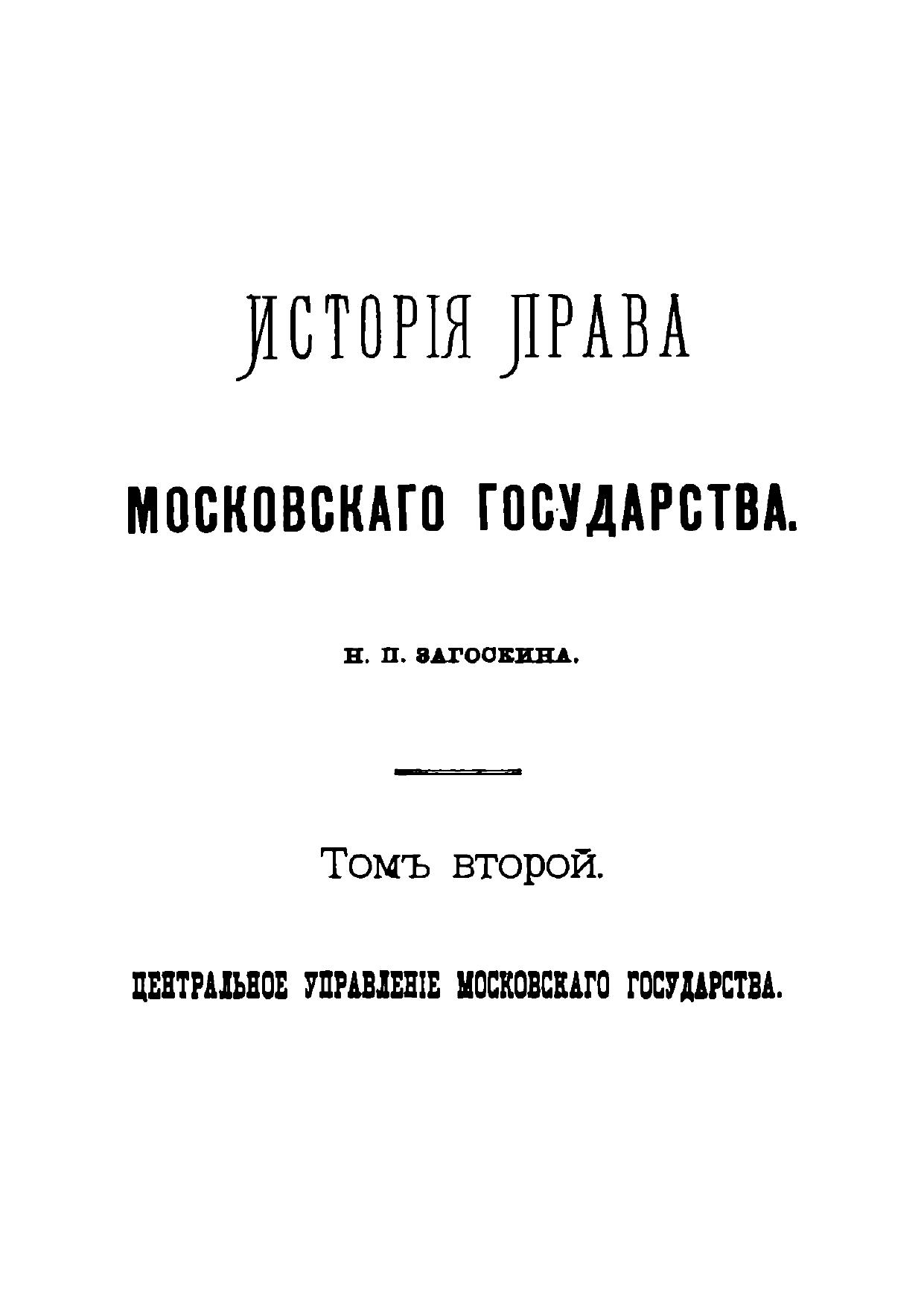 ИСТОРІЯ ПРАВА

МОСКОВСКАГО ГОСУДАРСТВА.

Н. П. ЗАГОСКИНА.

Томъ второй.

ЦЕНТРАЛЬНОЕ УПРАВЛЕНІЕ МОСКОВСКАГО ГОСУДАРСТВА.